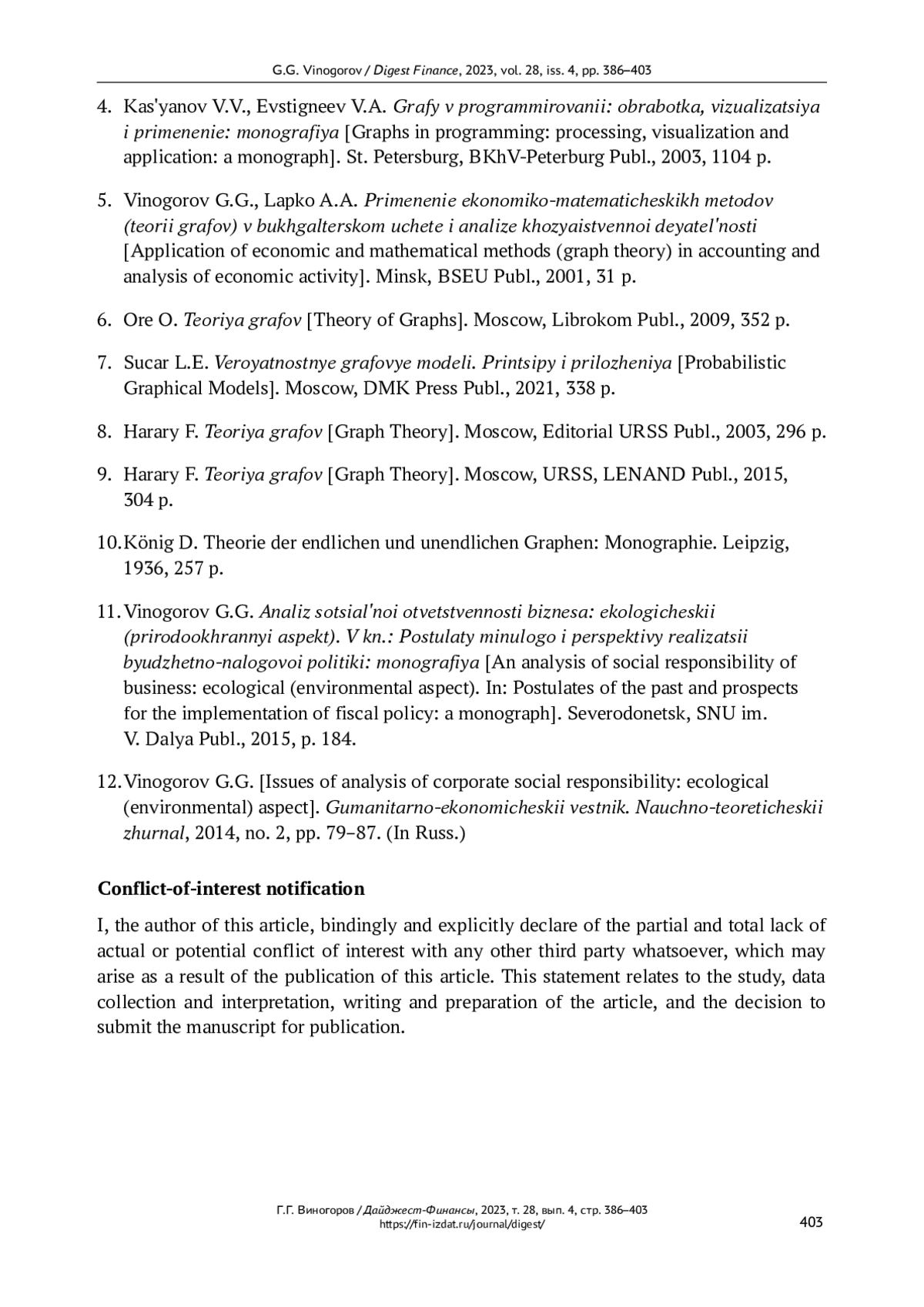 G.G. Vinogorov / Digest Finance, 2023, vol. 28, iss. 4, pp. 386–403

4. Kas'yanov V.V., Evstigneev V.A. Grafy v programmirovanii: obrabotka, vizualizatsiya i primenenie: monografiya [Graphs in programming: processing, visualization and application: a monograph]. St. Petersburg, BKhV-Peterburg Publ., 2003, 1104 p.

5. Vinogorov G.G., Lapko A.A. Primenenie ekonomiko-matematicheskikh metodov (teorii grafov) v bukhgalterskom uchete i analize khozyaistvennoi deyatel'nosti [Application of economic and mathematical methods (graph theory) in accounting and analysis of economic activity]. Minsk, BSEU Publ., 2001, 31 p.

6. Ore O. Teoriya grafov [Theory of Graphs]. Moscow, Librokom Publ., 2009, 352 p.

7. Sucar L.E. Veroyatnostnye grafovye modeli. Printsipy i prilozheniya [Probabilistic Graphical Models]. Moscow, DMK Press Publ., 2021, 338 p.

8. Harary F. Teoriya grafov [Graph Theory]. Moscow, Editorial URSS Publ., 2003, 296 p.

9. Harary F. Teoriya grafov [Graph Theory]. Moscow, URSS, LENAND Publ., 2015, 304 p.

10. König D. Theorie der endlichen und unendlichen Graphen: Monographie. Leipzig, 1936, 257 p.

11. Vinogorov G.G. Analiz sotsial'noi otvetstvennosti biznesa: ekologicheskii (prirodookhrannyi aspekt). V kn.: Postulaty minulogo i perspektivy realizatsii byudzhetno-nalogovoi politiki: monografiya [An analysis of social responsibility of business: ecological (environmental aspect). In: Postulates of the past and prospects for the implementation of fiscal policy: a monograph]. Severodonetsk, SNU im. V. Dalya Publ., 2015, p. 184.

12. Vinogorov G.G. [Issues of analysis of corporate social responsibility: ecological (environmental) aspect]. Gumanitarno-ekonomicheskii vestnik. Nauchno-teoreticheskii zhurnal, 2014, no. 2, pp. 79–87. (In Russ.)

Conflict-of-interest notification

I, the author of this article, bindingly and explicitly declare of the partial and total lack of actual or potential conflict of interest with any other third party whatsoever, which may arise as a result of the publication of this article. This statement relates to the study, data collection and interpretation, writing and preparation of the article, and the decision to submit the manuscript for publication.

Г.Г. Виногоров / Дайджест-Финансы, 2023, т. 28, вып. 4, стр. 386–403
https://fin-izdat.ru/journal/digest/

403